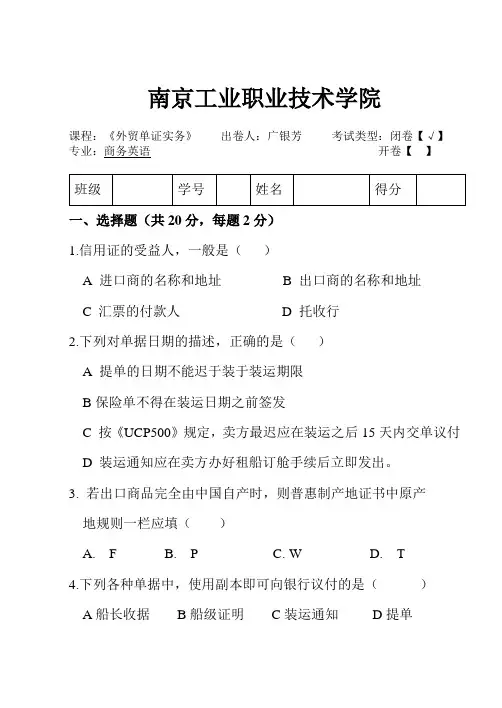 南京工业职业技术学院

课程：《外贸单证实务》　　出卷人：广银芳　　考试类型：闭卷【√】
专业：商务英语　　开卷【　】

| 班级 |  | 学号 |  | 姓名 |  | 得分 |  |
|---|---|---|---|---|---|---|---|

一、选择题（共 20 分，每题 2 分）

1.信用证的受益人，一般是（　）

A 进口商的名称和地址　　B 出口商的名称和地址

C 汇票的付款人　　D 托收行

2.下列对单据日期的描述，正确的是（　）

A 提单的日期不能迟于装于装运期限

B 保险单不得在装运日期之前签发

C 按《UCP500》规定，卖方最迟应在装运之后 15 天内交单议付

D 装运通知应在卖方办好租船订舱手续后立即发出。

3. 若出口商品完全由中国自产时，则普惠制产地证书中原产地规则一栏应填（　）

A. F　　B. P　　C. W　　D. T

4.下列各种单据中，使用副本即可向银行议付的是（　）

A 船长收据　B 船级证明　C 装运通知　D 提单